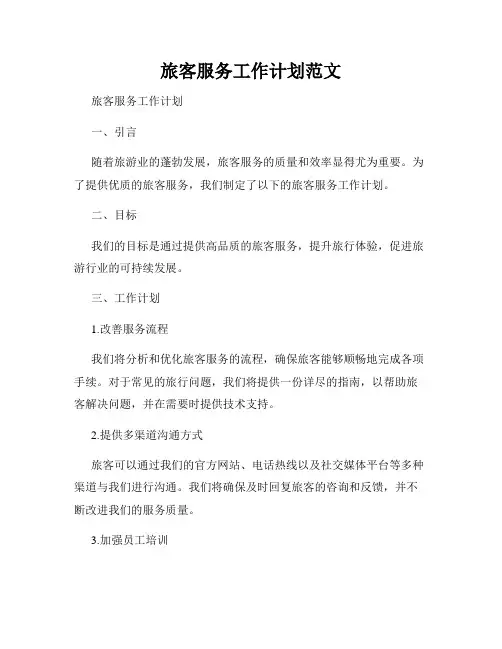 旅客服务工作计划范文

旅客服务工作计划

一、引言

随着旅游业的蓬勃发展，旅客服务的质量和效率显得尤为重要。为了提供优质的旅客服务，我们制定了以下的旅客服务工作计划。

二、目标

我们的目标是通过提供高品质的旅客服务，提升旅行体验，促进旅游行业的可持续发展。

三、工作计划

1.改善服务流程

我们将分析和优化旅客服务的流程，确保旅客能够顺畅地完成各项手续。对于常见的旅行问题，我们将提供一份详尽的指南，以帮助旅客解决问题，并在需要时提供技术支持。

2.提供多渠道沟通方式

旅客可以通过我们的官方网站、电话热线以及社交媒体平台等多种渠道与我们进行沟通。我们将确保及时回复旅客的咨询和反馈，并不断改进我们的服务质量。

3.加强员工培训